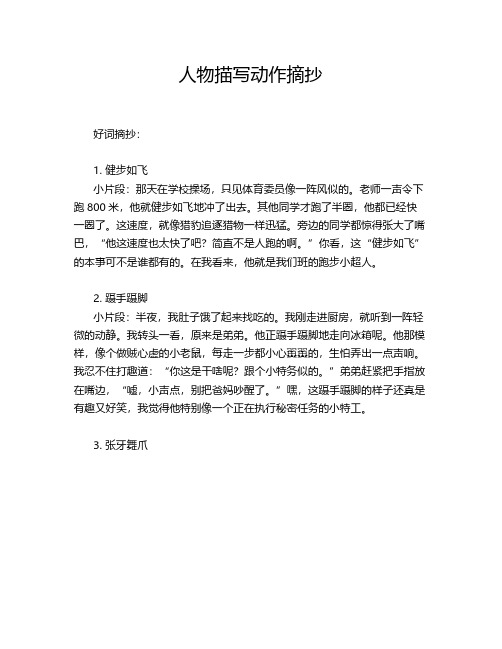 人物描写动作摘抄

好词摘抄：

1. 健步如飞

小片段：那天在学校操场，只见体育委员像一阵风似的。老师一声令下跑 800 米，他就健步如飞地冲了出去。其他同学才跑了半圈，他都已经快一圈了。这速度，就像猎豹追逐猎物一样迅猛。旁边的同学都惊得张大了嘴巴，“他这速度也太快了吧？简直不是人跑的啊。”你看，这“健步如飞”的本事可不是谁都有的。在我看来，他就是我们班的跑步小超人。

2. 蹑手蹑脚

小片段：半夜，我肚子饿了起来找吃的。我刚走进厨房，就听到一阵轻微的动静。我转头一看，原来是弟弟。他正蹑手蹑脚地走向冰箱呢。他那模样，像个做贼心虚的小老鼠，每走一步都小心翼翼的，生怕弄出一点声响。我忍不住打趣道：“你这是干啥呢？跟个小特务似的。”弟弟赶紧把手指放在嘴边，“嘘，小声点，别把爸妈吵醒了。”嘿，这蹑手蹑脚的样子还真是有趣又好笑，我觉得他特别像一个正在执行秘密任务的小特工。

3. 张牙舞爪